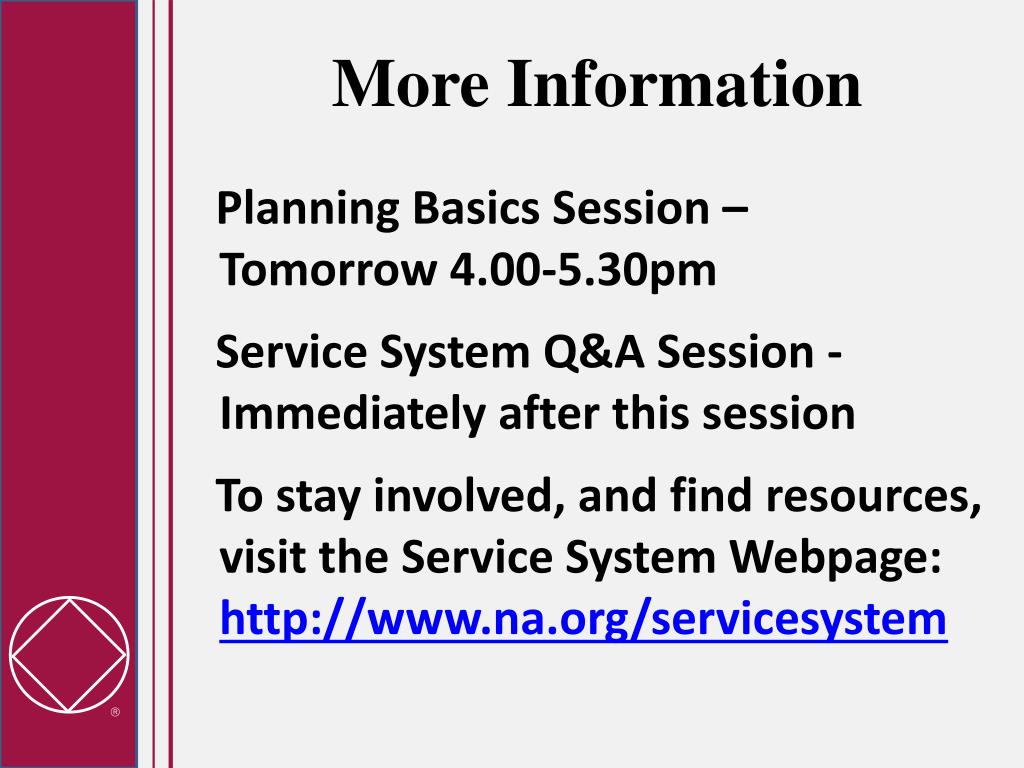 More Information

Planning Basics Session – Tomorrow 4.00-5.30pm

Service System Q&A Session - Immediately after this session

To stay involved, and find resources, visit the Service System Webpage: http://www.na.org/servicesystem

®